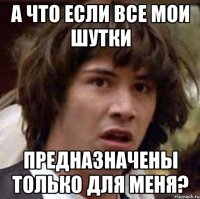 А ЧТО ЕСЛИ ВСЕ МОИ ШУТКИ

ПРЕДНАЗНАЧЕНЫ ТОЛЬКО ДЛЯ МЕНЯ?

risovach.ru